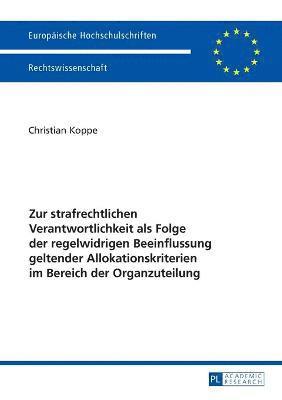 Europäische Hochschulschriften

Rechtswissenschaft

Christian Koppe

Zur strafrechtlichen Verantwortlichkeit als Folge der regelwidrigen Beeinflussung geltender Allokationskriterien im Bereich der Organzuteilung

PL ACADEMIC RESEARCH